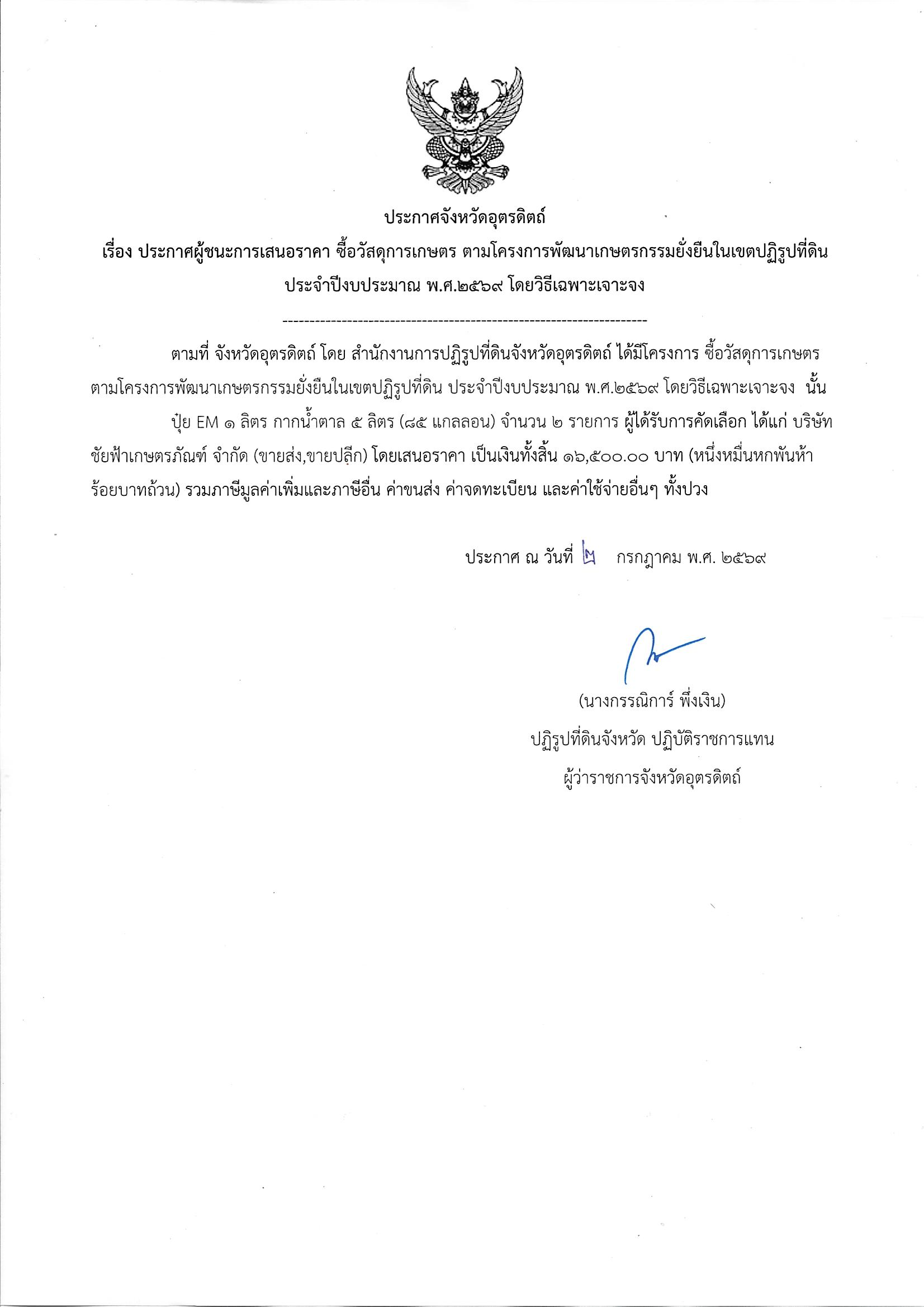 ประกาศจังหวัดอุตรดิตถ์

เรื่อง ประกาศผู้ชนะการเสนอราคา ซื้อวัสดุการเกษตร ตามโครงการพัฒนาเกษตรกรรมยั่งยืนในเขตปฏิรูปที่ดิน ประจำปีงบประมาณ พ.ศ.๒๕๖๙ โดยวิธีเฉพาะเจาะจง

--------------------------------------------------------------------

ตามที่ จังหวัดอุตรดิตถ์ โดย สำนักงานการปฏิรูปที่ดินจังหวัดอุตรดิตถ์ ได้มีโครงการ ซื้อวัสดุการเกษตร ตามโครงการพัฒนาเกษตรกรรมยั่งยืนในเขตปฏิรูปที่ดิน ประจำปีงบประมาณ พ.ศ.๒๕๖๙ โดยวิธีเฉพาะเจาะจง นั้น

ปุ๋ย EM ๑ ลิตร กากน้ำตาล ๕ ลิตร (๘๕ แกลลอน) จำนวน ๒ รายการ ผู้ได้รับการคัดเลือก ได้แก่ บริษัท ชัยฟ้าเกษตรภัณฑ์ จำกัด (ขายส่ง,ขายปลีก) โดยเสนอราคา เป็นเงินทั้งสิ้น ๑๖,๕๐๐.๐๐ บาท (หนึ่งหมื่นหกพันห้าร้อยบาทถ้วน) รวมภาษีมูลค่าเพิ่มและภาษีอื่น ค่าขนส่ง ค่าจดทะเบียน และค่าใช้จ่ายอื่นๆ ทั้งปวง

ประกาศ ณ วันที่ ๒ กรกฎาคม พ.ศ. ๒๕๖๙

(นางกรรณิการ์ พึ่งเงิน)
ปฏิรูปที่ดินจังหวัด ปฏิบัติราชการแทน
ผู้ว่าราชการจังหวัดอุตรดิตถ์